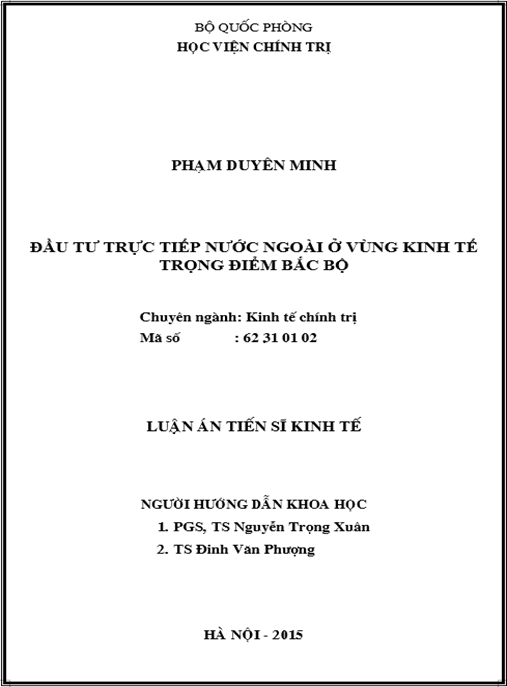 BỘ QUỐC PHÒNG
HỌC VIỆN CHÍNH TRỊ

PHẠM DUYÊN MINH

ĐẦU TƯ TRỰC TIẾP NƯỚC NGOÀI Ở VÙNG KINH TẾ TRỌNG ĐIỂM BẮC BỘ

Chuyên ngành: Kinh tế chính trị
Mã số : 62 31 01 02

LUẬN ÁN TIẾN SĨ KINH TẾ

NGƯỜI HƯỚNG DẪN KHOA HỌC
1. PGS, TS Nguyễn Trọng Xuân
2. TS Đinh Văn Phượng

HÀ NỘI - 2015